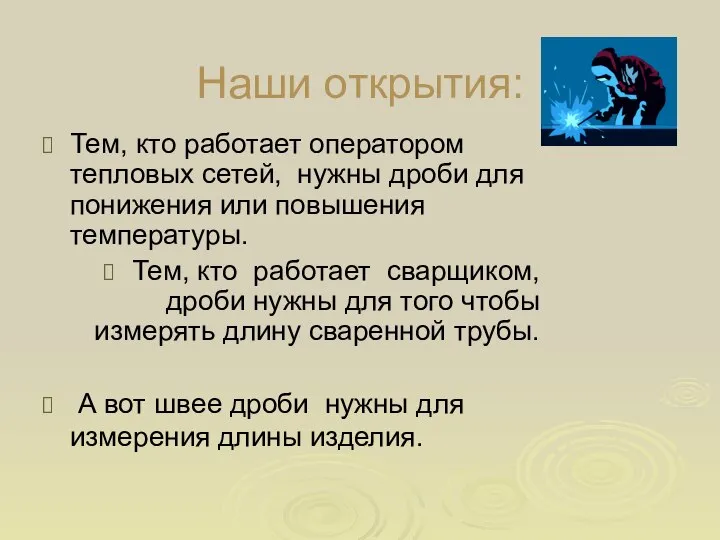 Наши открытия:

Тем, кто работает оператором тепловых сетей, нужны дроби для понижения или повышения температуры.

Тем, кто работает сварщиком, дроби нужны для того чтобы измерять длину сваренной трубы.

А вот швее дроби нужны для измерения длины изделия.